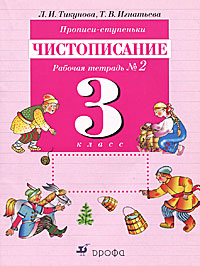 Л. И. Тикунова, Т. В. Игнатьева

Прописи-ступеньки

ЧИСТОПИСАНИЕ

Рабочая тетрадь № 2

3

класс

ДРОФА